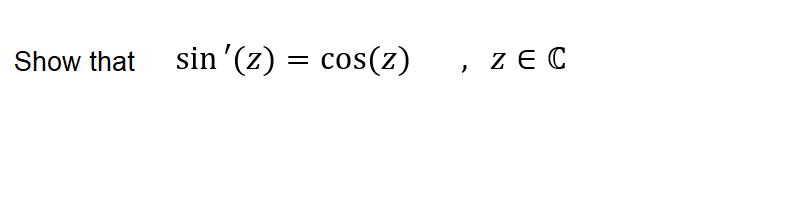 Show that $\sin'(z) = \cos(z)$ , $z \in \mathbb{C}$